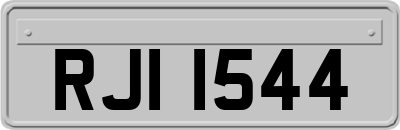 RJI 1544